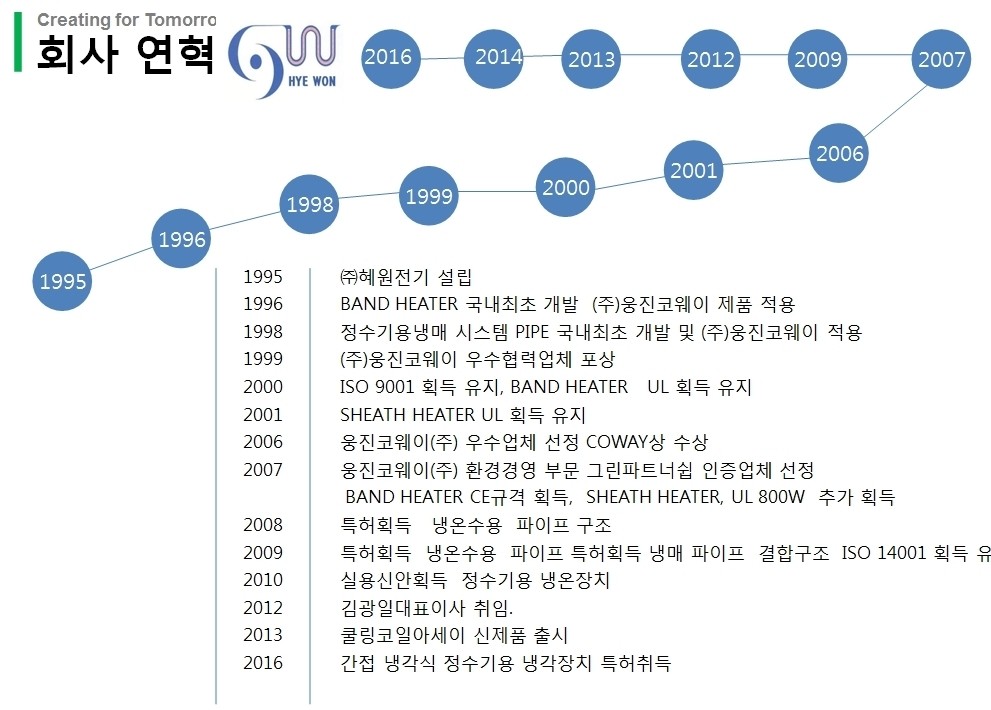 Creating for Tomorro

회사 연혁

HYE WON

2016 2014 2013 2012 2009 2007

2006 2001 2000 1999 1998 1996 1995

| | |
|---|---|
| 1995 | ㈜혜원전기 설립 |
| 1996 | BAND HEATER 국내최초 개발 (주)웅진코웨이 제품 적용 |
| 1998 | 정수기용냉매 시스템 PIPE 국내최초 개발 및 (주)웅진코웨이 적용 |
| 1999 | (주)웅진코웨이 우수협력업체 포상 |
| 2000 | ISO 9001 획득 유지, BAND HEATER UL 획득 유지 |
| 2001 | SHEATH HEATER UL 획득 유지 |
| 2006 | 웅진코웨이(주) 우수업체 선정 COWAY상 수상 |
| 2007 | 웅진코웨이(주) 환경경영 부문 그린파트너쉽 인증업체 선정 BAND HEATER CE규격 획득, SHEATH HEATER, UL 800W 추가 획득 |
| 2008 | 특허획득 냉온수용 파이프 구조 |
| 2009 | 특허획득 냉온수용 파이프 특허획득 냉매 파이프 결합구조 ISO 14001 획득 유 |
| 2010 | 실용신안획득 정수기용 냉온장치 |
| 2012 | 김광일대표이사 취임. |
| 2013 | 쿨링코일아세이 신제품 출시 |
| 2016 | 간접 냉각식 정수기용 냉각장치 특허취득 |